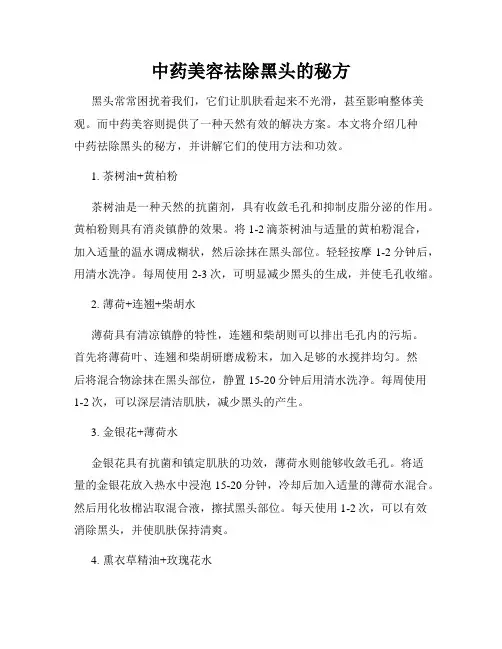 中药美容祛除黑头的秘方

黑头常常困扰着我们，它们让肌肤看起来不光滑，甚至影响整体美观。而中药美容则提供了一种天然有效的解决方案。本文将介绍几种中药祛除黑头的秘方，并讲解它们的使用方法和功效。

1. 茶树油+黄柏粉

茶树油是一种天然的抗菌剂，具有收敛毛孔和抑制皮脂分泌的作用。黄柏粉则具有消炎镇静的效果。将 1-2 滴茶树油与适量的黄柏粉混合，加入适量的温水调成糊状，然后涂抹在黑头部位。轻轻按摩 1-2 分钟后，用清水洗净。每周使用 2-3 次，可明显减少黑头的生成，并使毛孔收缩。

2. 薄荷+连翘+柴胡水

薄荷具有清凉镇静的特性，连翘和柴胡则可以排出毛孔内的污垢。首先将薄荷叶、连翘和柴胡研磨成粉末，加入足够的水搅拌均匀。然后将混合物涂抹在黑头部位，静置 15-20 分钟后用清水洗净。每周使用 1-2 次，可以深层清洁肌肤，减少黑头的产生。

3. 金银花+薄荷水

金银花具有抗菌和镇定肌肤的功效，薄荷水则能够收敛毛孔。将适量的金银花放入热水中浸泡 15-20 分钟，冷却后加入适量的薄荷水混合。然后用化妆棉沾取混合液，擦拭黑头部位。每天使用 1-2 次，可以有效消除黑头，并使肌肤保持清爽。

4. 熏衣草精油+玫瑰花水